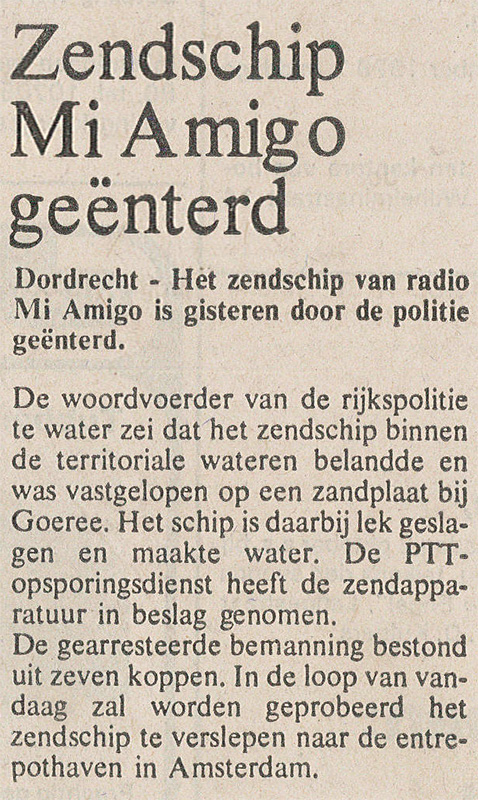 Zendschip
Mi Amigo
geënterd

Dordrecht - Het zendschip van radio Mi Amigo is gisteren door de politie geënterd.

De woordvoerder van de rijkspolitie te water zei dat het zendschip binnen de territoriale wateren belandde en was vastgelopen op een zandplaat bij Goeree. Het schip is daarbij lek geslagen en maakte water. De PTT-opsporingsdienst heeft de zendapparatuur in beslag genomen.
De gearresteerde bemanning bestond uit zeven koppen. In de loop van vandaag zal worden geprobeerd het zendschip te verslepen naar de entrepothaven in Amsterdam.